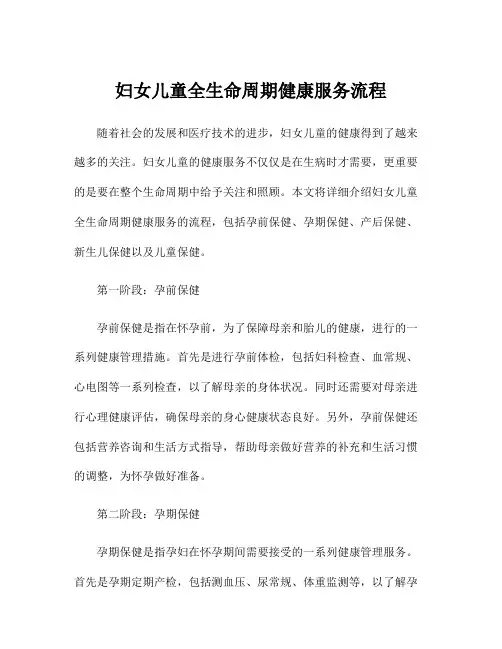 妇女儿童全生命周期健康服务流程

随着社会的发展和医疗技术的进步，妇女儿童的健康得到了越来越多的关注。妇女儿童的健康服务不仅仅是在生病时才需要，更重要的是要在整个生命周期中给予关注和照顾。本文将详细介绍妇女儿童全生命周期健康服务的流程，包括孕前保健、孕期保健、产后保健、新生儿保健以及儿童保健。

第一阶段：孕前保健

孕前保健是指在怀孕前，为了保障母亲和胎儿的健康，进行的一系列健康管理措施。首先是进行孕前体检，包括妇科检查、血常规、心电图等一系列检查，以了解母亲的身体状况。同时还需要对母亲进行心理健康评估，确保母亲的身心健康状态良好。另外，孕前保健还包括营养咨询和生活方式指导，帮助母亲做好营养的补充和生活习惯的调整，为怀孕做好准备。

第二阶段：孕期保健

孕期保健是指孕妇在怀孕期间需要接受的一系列健康管理服务。首先是孕期定期产检，包括测血压、尿常规、体重监测等，以了解孕